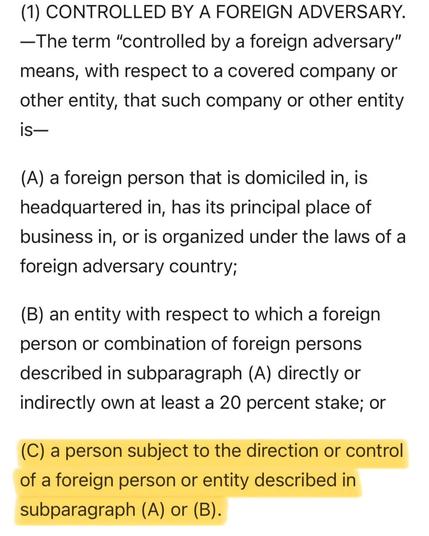 (1) CONTROLLED BY A FOREIGN ADVERSARY. —The term "controlled by a foreign adversary" means, with respect to a covered company or other entity, that such company or other entity is—

(A) a foreign person that is domiciled in, is headquartered in, has its principal place of business in, or is organized under the laws of a foreign adversary country;

(B) an entity with respect to which a foreign person or combination of foreign persons described in subparagraph (A) directly or indirectly own at least a 20 percent stake; or

(C) a person subject to the direction or control of a foreign person or entity described in subparagraph (A) or (B).